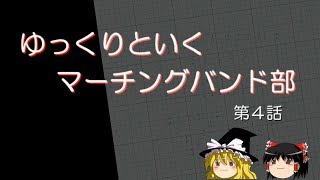 ゆっくりといく
マーチングバンド部

第４話